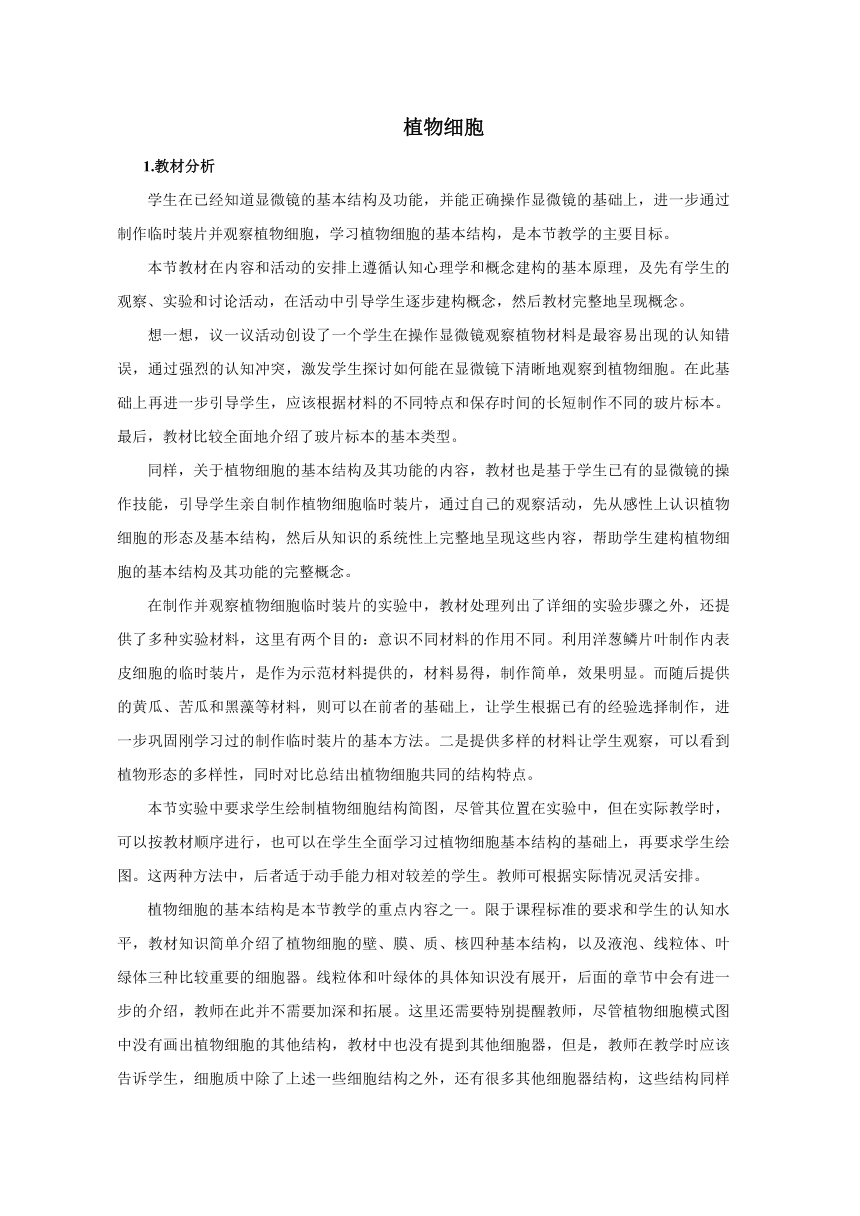 植物细胞

1.教材分析

学生在已经知道显微镜的基本结构及功能，并能正确操作显微镜的基础上，进一步通过制作临时装片并观察植物细胞，学习植物细胞的基本结构，是本节教学的主要目标。

本节教材在内容和活动的安排上遵循认知心理学和概念建构的基本原理，及先有学生的观察、实验和讨论活动，在活动中引导学生逐步建构概念，然后教材完整地呈现概念。

想一想，议一议活动创设了一个学生在操作显微镜观察植物材料是最容易出现的认知错误，通过强烈的认知冲突，激发学生探讨如何能在显微镜下清晰地观察到植物细胞。在此基础上再进一步引导学生，应该根据材料的不同特点和保存时间的长短制作不同的玻片标本。最后，教材比较全面地介绍了玻片标本的基本类型。

同样，关于植物细胞的基本结构及其功能的内容，教材也是基于学生已有的显微镜的操作技能，引导学生亲自制作植物细胞临时装片，通过自己的观察活动，先从感性上认识植物细胞的形态及基本结构，然后从知识的系统性上完整地呈现这些内容，帮助学生建构植物细胞的基本结构及其功能的完整概念。

在制作并观察植物细胞临时装片的实验中，教材处理列出了详细的实验步骤之外，还提供了多种实验材料，这里有两个目的：意识不同材料的作用不同。利用洋葱鳞片叶制作内表皮细胞的临时装片，是作为示范材料提供的，材料易得，制作简单，效果明显。而随后提供的黄瓜、苦瓜和黑藻等材料，则可以在前者的基础上，让学生根据已有的经验选择制作，进一步巩固刚学习过的制作临时装片的基本方法。二是提供多样的材料让学生观察，可以看到植物形态的多样性，同时对比总结出植物细胞共同的结构特点。

本节实验中要求学生绘制植物细胞结构简图，尽管其位置在实验中，但在实际教学时，可以按教材顺序进行，也可以在学生全面学习过植物细胞基本结构的基础上，再要求学生绘图。这两种方法中，后者适于动手能力相对较差的学生。教师可根据实际情况灵活安排。

植物细胞的基本结构是本节教学的重点内容之一。限于课程标准的要求和学生的认知水平，教材知识简单介绍了植物细胞的壁、膜、质、核四种基本结构，以及液泡、线粒体、叶绿体三种比较重要的细胞器。线粒体和叶绿体的具体知识没有展开，后面的章节中会有进一步的介绍，教师在此并不需要加深和拓展。这里还需要特别提醒教师，尽管植物细胞模式图中没有画出植物细胞的其他结构，教材中也没有提到其他细胞器，但是，教师在教学时应该告诉学生，细胞质中除了上述一些细胞结构之外，还有很多其他细胞器结构，这些结构同样